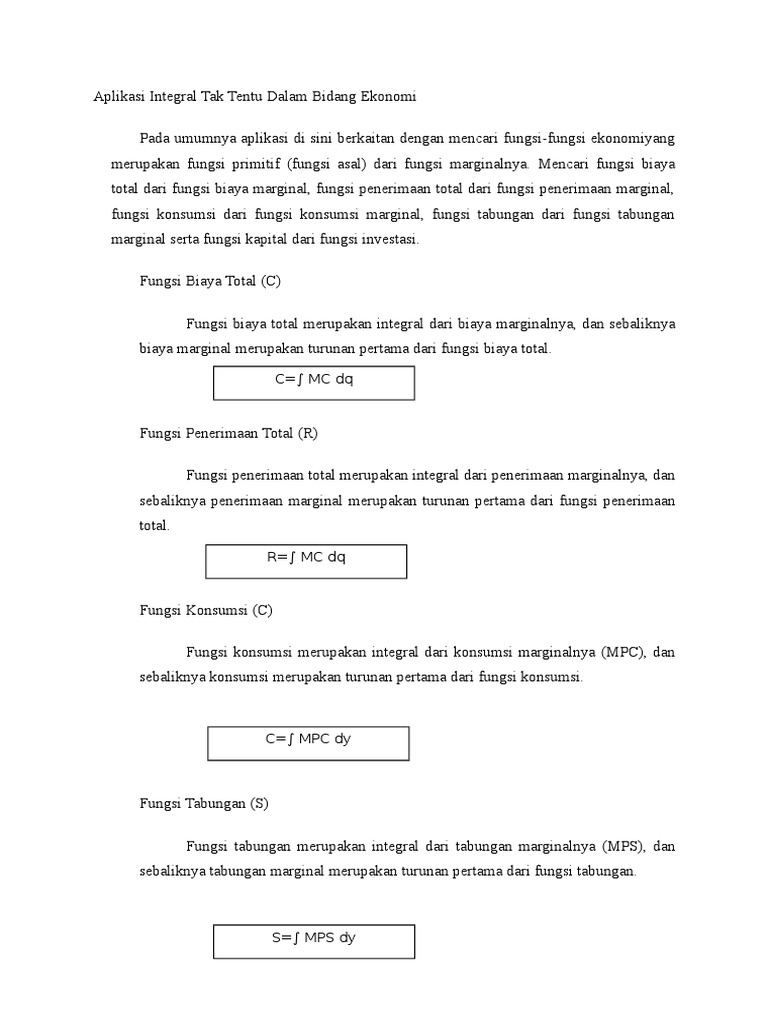 Aplikasi Integral Tak Tentu Dalam Bidang Ekonomi

Pada umumnya aplikasi di sini berkaitan dengan mencari fungsi-fungsi ekonomiyang merupakan fungsi primitif (fungsi asal) dari fungsi marginalnya. Mencari fungsi biaya total dari fungsi biaya marginal, fungsi penerimaan total dari fungsi penerimaan marginal, fungsi konsumsi dari fungsi konsumsi marginal, fungsi tabungan dari fungsi tabungan marginal serta fungsi kapital dari fungsi investasi.

Fungsi Biaya Total (C)

Fungsi biaya total merupakan integral dari biaya marginalnya, dan sebaliknya biaya marginal merupakan turunan pertama dari fungsi biaya total.

$C=\int MC\ dq$

Fungsi Penerimaan Total (R)

Fungsi penerimaan total merupakan integral dari penerimaan marginalnya, dan sebaliknya penerimaan marginal merupakan turunan pertama dari fungsi penerimaan total.

$R=\int MC\ dq$

Fungsi Konsumsi (C)

Fungsi konsumsi merupakan integral dari konsumsi marginalnya (MPC), dan sebaliknya konsumsi merupakan turunan pertama dari fungsi konsumsi.

$C=\int MPC\ dy$

Fungsi Tabungan (S)

Fungsi tabungan merupakan integral dari tabungan marginalnya (MPS), dan sebaliknya tabungan marginal merupakan turunan pertama dari fungsi tabungan.

$S=\int MPS\ dy$